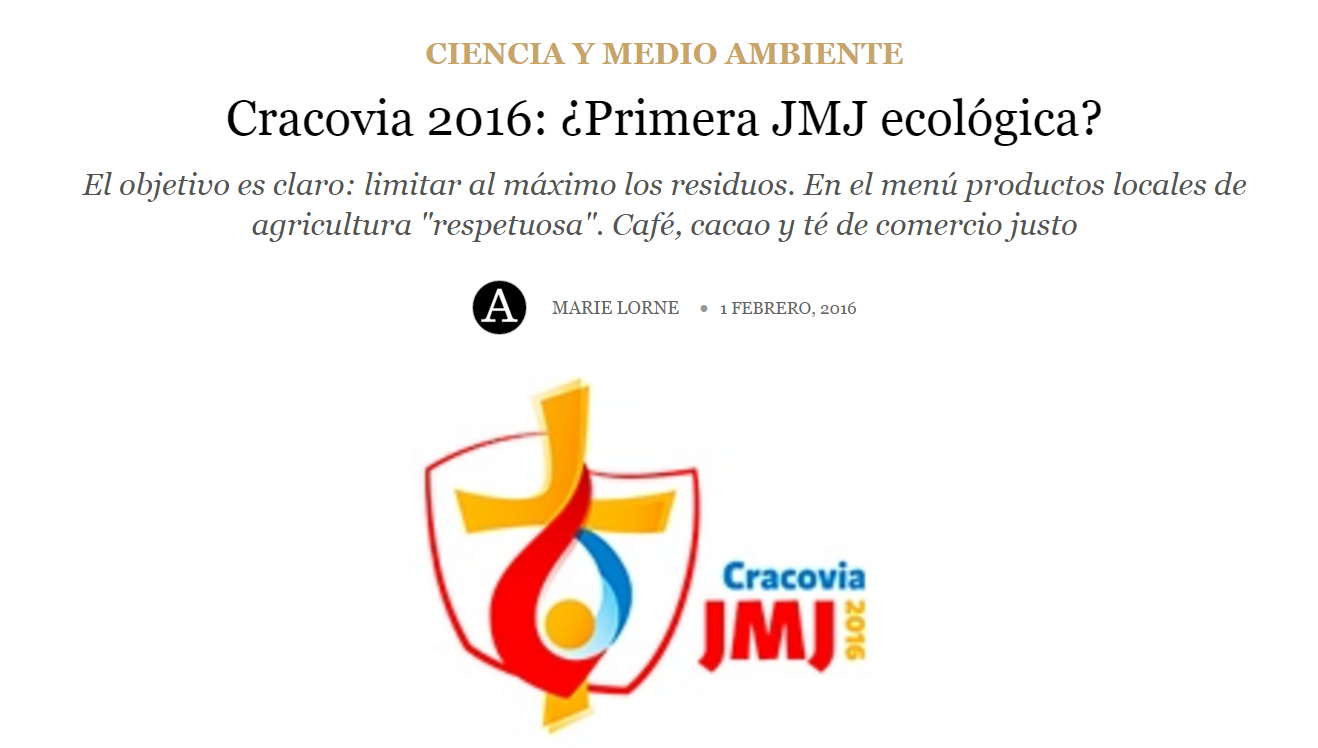 CIENCIA Y MEDIO AMBIENTE

Cracovia 2016: ¿Primera JMJ ecológica?

El objetivo es claro: limitar al máximo los residuos. En el menú productos locales de agricultura "respetuosa". Café, cacao y té de comercio justo

A

MARIE LORNE • 1 FEBRERO, 2016

Cracovia
JMJ
2016